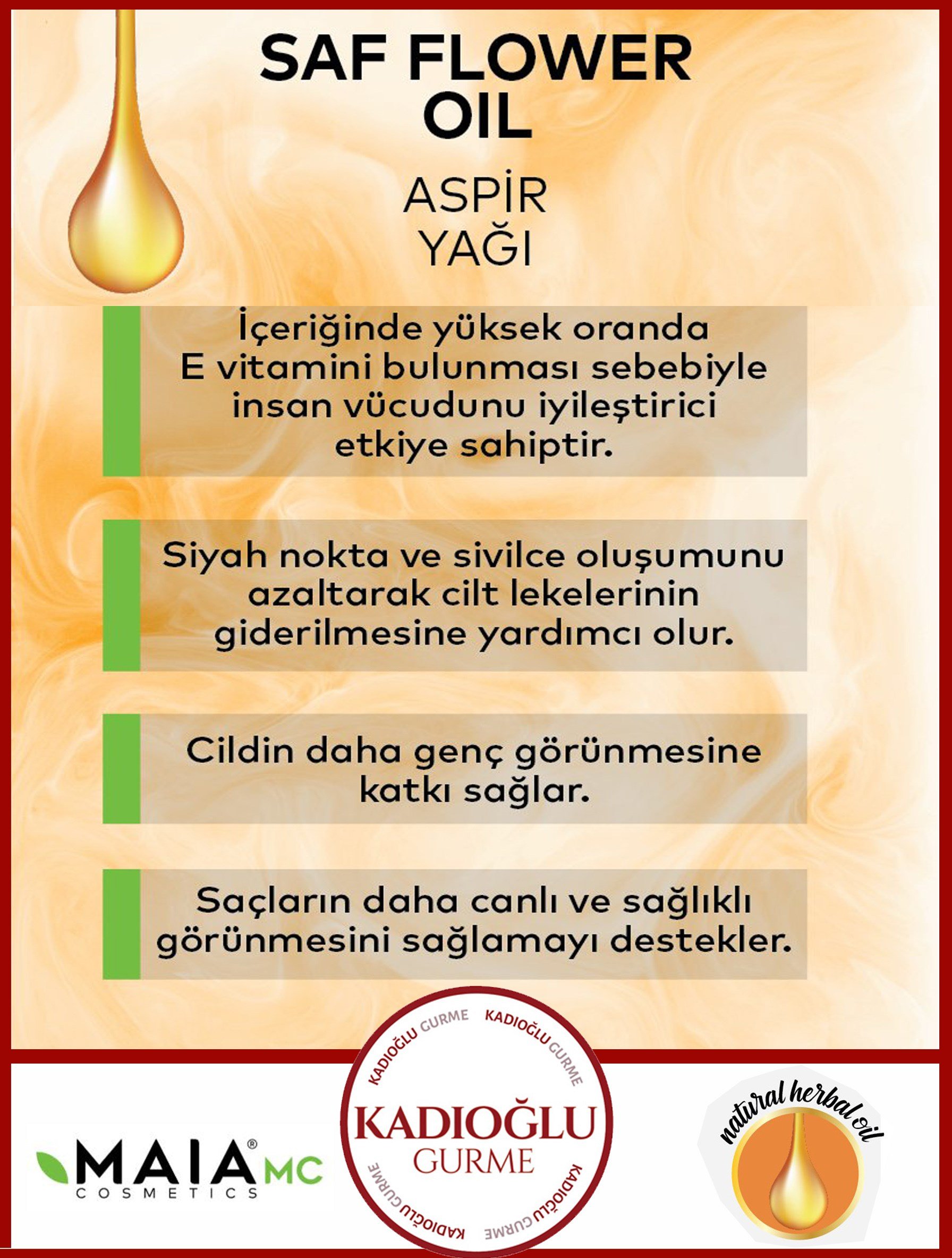 SAF FLOWER OIL

ASPİR YAĞI

İçeriğinde yüksek oranda E vitamini bulunması sebebiyle insan vücudunu iyileştirici etkiye sahiptir.

Siyah nokta ve sivilce oluşumunu azaltarak cilt lekelerinin giderilmesine yardımcı olur.

Cildin daha genç görünmesine katkı sağlar.

Saçların daha canlı ve sağlıklı görünmesini sağlamayı destekler.

MAIA® MC COSMETICS

KADIOĞLU GURME KADIOĞLU GURME KADIOĞLU GURME KADIOĞLU GURME
KADIOĞLU GURME

natural herbal oil